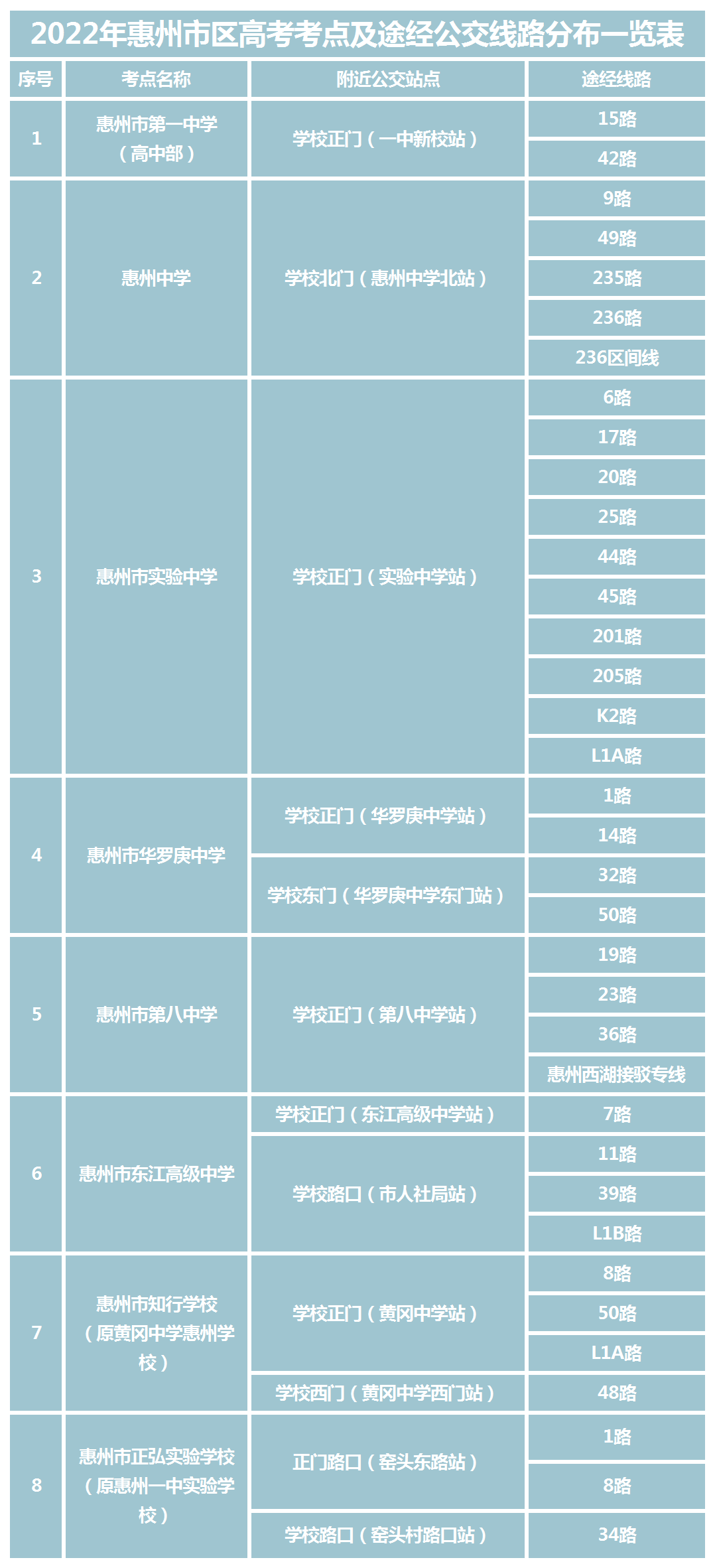 2022年惠州市区高考考点及途经公交线路分布一览表

| 序号 | 考点名称 | 附近公交站点 | 途经线路 |
|---|---|---|---|
| 1 | 惠州市第一中学（高中部） | 学校正门（一中新校站） | 15路 |
| | | | 42路 |
| 2 | 惠州中学 | 学校北门（惠州中学北站） | 9路 |
| | | | 49路 |
| | | | 235路 |
| | | | 236路 |
| | | | 236区间线 |
| 3 | 惠州市实验中学 | 学校正门（实验中学站） | 6路 |
| | | | 17路 |
| | | | 20路 |
| | | | 25路 |
| | | | 44路 |
| | | | 45路 |
| | | | 201路 |
| | | | 205路 |
| | | | K2路 |
| | | | L1A路 |
| 4 | 惠州市华罗庚中学 | 学校正门（华罗庚中学站） | 1路 |
| | | | 14路 |
| | | 学校东门（华罗庚中学东门站） | 32路 |
| | | | 50路 |
| 5 | 惠州市第八中学 | 学校正门（第八中学站） | 19路 |
| | | | 23路 |
| | | | 36路 |
| | | | 惠州西湖接驳专线 |
| 6 | 惠州市东江高级中学 | 学校正门（东江高级中学站） | 7路 |
| | | 学校路口（市人社局站） | 11路 |
| | | | 39路 |
| | | | L1B路 |
| 7 | 惠州市知行学校（原黄冈中学惠州学校） | 学校正门（黄冈中学站） | 8路 |
| | | | 50路 |
| | | | L1A路 |
| | | 学校西门（黄冈中学西门站） | 48路 |
| 8 | 惠州市正弘实验学校（原惠州一中实验学校） | 正门路口（窑头东路站） | 1路 |
| | | | 8路 |
| | | 学校路口（窑头村路口站） | 34路 |